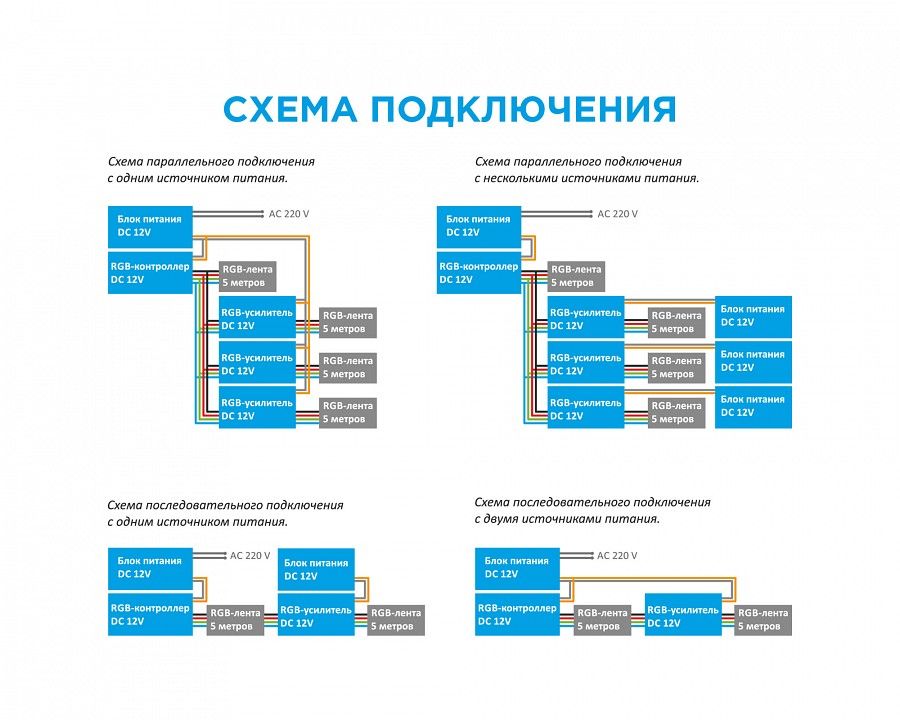 СХЕМА ПОДКЛЮЧЕНИЯ

Схема параллельного подключения с одним источником питания.

Блок питания DC 12V

AC 220 V

RGB-контроллер DC 12V

RGB-лента 5 метров

RGB-усилитель DC 12V

RGB-лента 5 метров

RGB-усилитель DC 12V

RGB-лента 5 метров

RGB-усилитель DC 12V

RGB-лента 5 метров

Схема параллельного подключения с несколькими источниками питания.

Блок питания DC 12V

AC 220 V

RGB-контроллер DC 12V

RGB-лента 5 метров

RGB-усилитель DC 12V

RGB-лента 5 метров

Блок питания DC 12V

RGB-усилитель DC 12V

RGB-лента 5 метров

Блок питания DC 12V

RGB-усилитель DC 12V

RGB-лента 5 метров

Блок питания DC 12V

Схема последовательного подключения с одним источником питания.

Блок питания DC 12V

AC 220 V

Блок питания DC 12V

RGB-контроллер DC 12V

RGB-лента 5 метров

RGB-усилитель DC 12V

RGB-лента 5 метров

Схема последовательного подключения с двумя источниками питания.

Блок питания DC 12V

AC 220 V

RGB-контроллер DC 12V

RGB-лента 5 метров

RGB-усилитель DC 12V

RGB-лента 5 метров